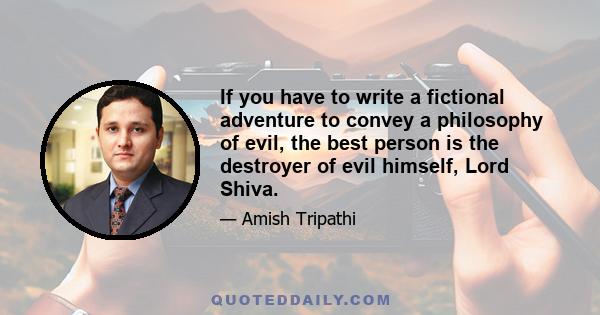 If you have to write a fictional adventure to convey a philosophy of evil, the best person is the destroyer of evil himself, Lord Shiva.

— Amish Tripathi

QUOTEDDAILY.COM